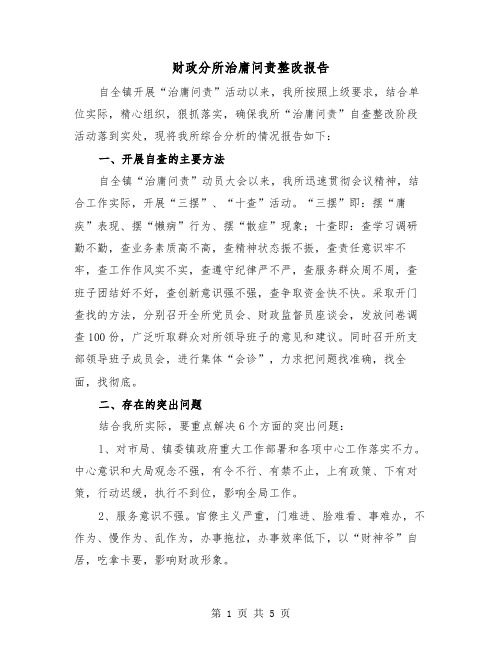 财政分所治庸问责整改报告

自全镇开展“治庸问责”活动以来，我所按照上级要求，结合单位实际，精心组织，狠抓落实，确保我所“治庸问责”自查整改阶段活动落到实处，现将我所综合分析的情况报告如下：

一、开展自查的主要方法

自全镇“治庸问责”动员大会以来，我所迅速贯彻会议精神，结合工作实际，开展“三摆”、“十查”活动。“三摆”即：摆“庸疾”表现、摆“懒病”行为、摆“散症”现象；十查即：查学习调研勤不勤，查业务素质高不高，查精神状态振不振，查责任意识牢不牢，查工作作风实不实，查遵守纪律严不严，查服务群众周不周，查班子团结好不好，查创新意识强不强，查争取资金快不快。采取开门查找的方法，分别召开全所党员会、财政监督员座谈会，发放问卷调查100份，广泛听取群众对所领导班子的意见和建议。同时召开所支部领导班子成员会，进行集体“会诊”，力求把问题找准确，找全面，找彻底。

二、存在的突出问题

结合我所实际，要重点解决6个方面的突出问题：

1、对市局、镇委镇政府重大工作部署和各项中心工作落实不力。中心意识和大局观念不强，有令不行、有禁不止，上有政策、下有对策，行动迟缓，执行不到位，影响全局工作。

2、服务意识不强。官僚主义严重，门难进、脸难看、事难办，不作为、慢作为、乱作为，办事拖拉，办事效率低下，以“财神爷”自居，吃拿卡要，影响财政形象。

第 1 页 共 5 页